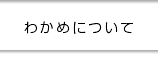 わかめについて